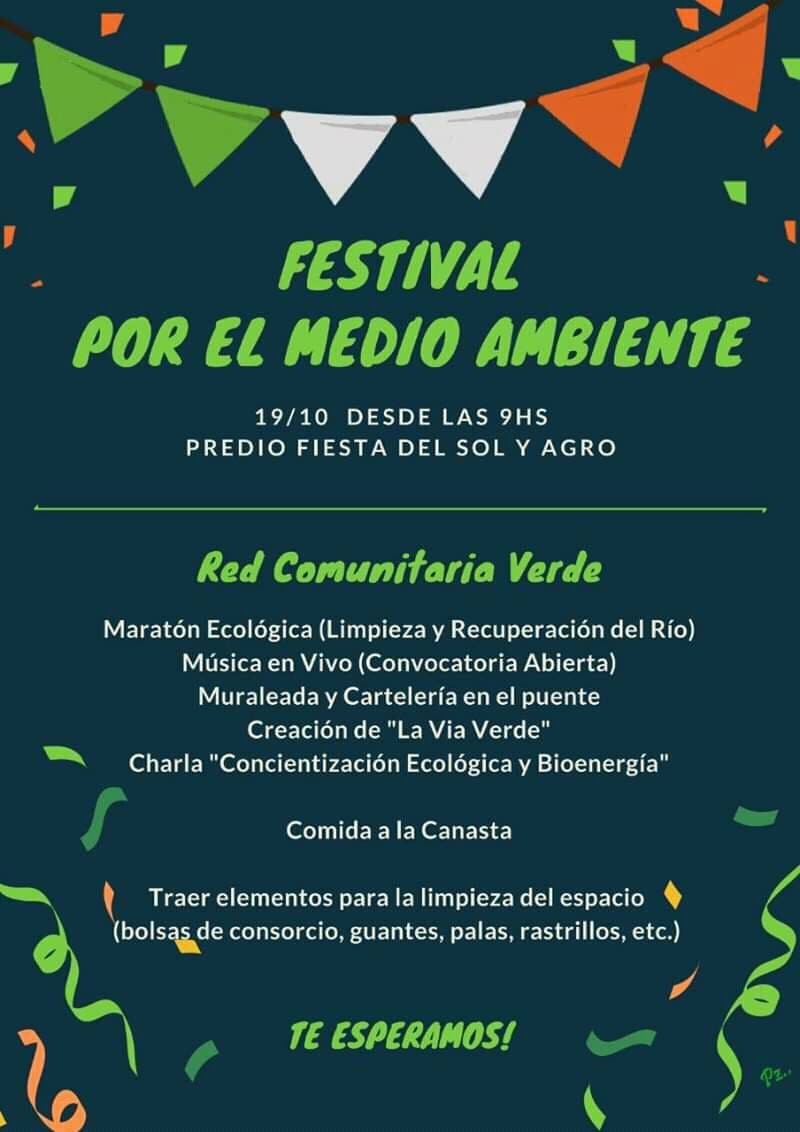 FESTIVAL
POR EL MEDIO AMBIENTE

19/10 DESDE LAS 9HS
PREDIO FIESTA DEL SOL Y AGRO

Red Comunitaria Verde

Maratón Ecológica (Limpieza y Recuperación del Río)
Música en Vivo (Convocatoria Abierta)
Muraleada y Cartelería en el puente
Creación de "La Via Verde"
Charla "Concientización Ecológica y Bioenergía"

Comida a la Canasta

Traer elementos para la limpieza del espacio
(bolsas de consorcio, guantes, palas, rastrillos, etc.)

TE ESPERAMOS!

Pz..